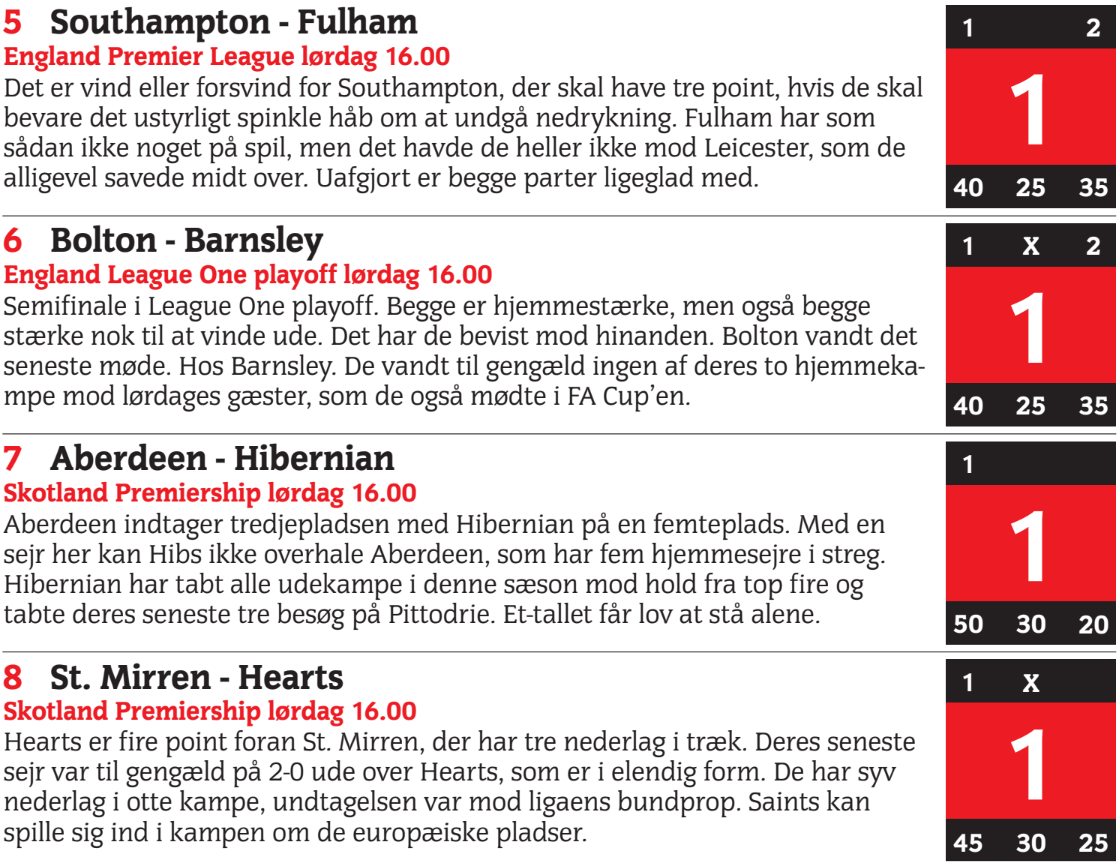 5 Southampton - Fulham
England Premier League lørdag 16.00
Det er vind eller forsvind for Southampton, der skal have tre point, hvis de skal bevare det ustyrligt spinkle håb om at undgå nedrykning. Fulham har som sådan ikke noget på spil, men det havde de heller ikke mod Leicester, som de alligevel savede midt over. Uafgjort er begge parter ligeglad med.

1 2
1
40 25 35

6 Bolton - Barnsley
England League One playoff lørdag 16.00
Semifinale i League One playoff. Begge er hjemmestærke, men også begge stærke nok til at vinde ude. Det har de bevist mod hinanden. Bolton vandt det seneste møde. Hos Barnsley. De vandt til gengæld ingen af deres to hjemmekampe mod lørdages gæster, som de også mødte i FA Cup'en.

1 X 2
1
40 25 35

7 Aberdeen - Hibernian
Skotland Premiership lørdag 16.00
Aberdeen indtager tredjepladsen med Hibernian på en femteplads. Med en sejr her kan Hibs ikke overhale Aberdeen, som har fem hjemmesejre i streg. Hibernian har tabt alle udekampe i denne sæson mod hold fra top fire og tabte deres seneste tre besøg på Pittodrie. Et-tallet får lov at stå alene.

1
1
50 30 20

8 St. Mirren - Hearts
Skotland Premiership lørdag 16.00
Hearts er fire point foran St. Mirren, der har tre nederlag i træk. Deres seneste sejr var til gengæld på 2-0 ude over Hearts, som er i elendig form. De har syv nederlag i otte kampe, undtagelsen var mod ligaens bundprop. Saints kan spille sig ind i kampen om de europæiske pladser.

1 X
1
45 30 25